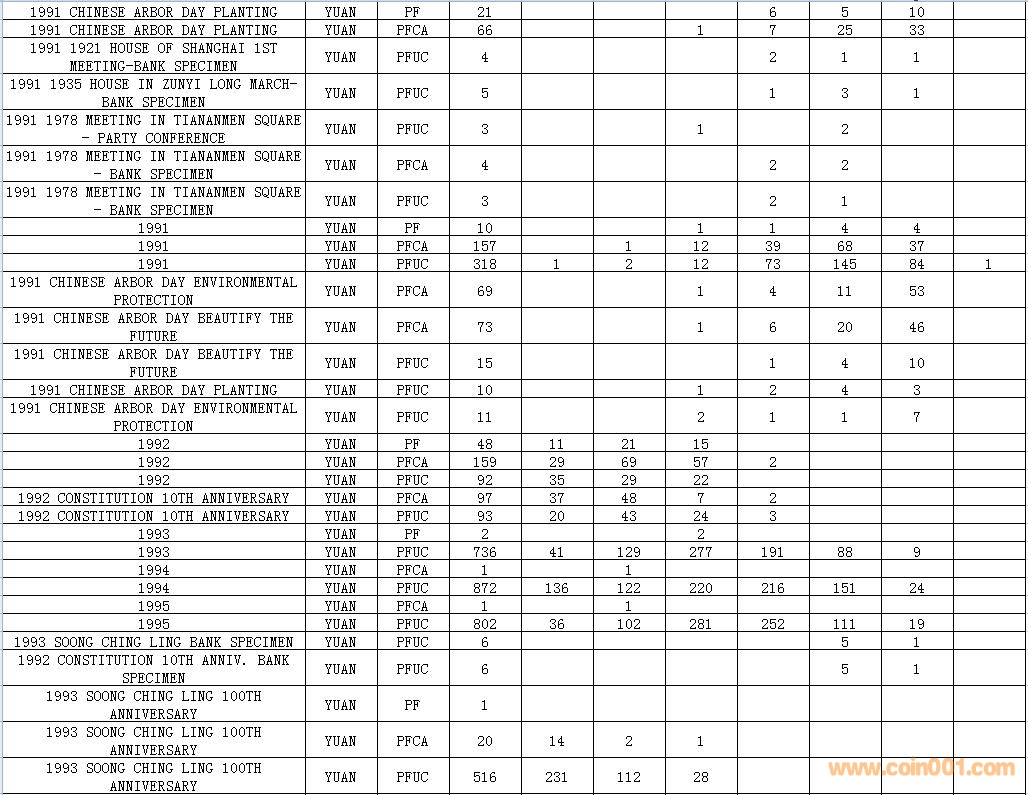 | | | | | | | | | | | |
|---|---|---|---|---|---|---|---|---|---|---|
| 1991 CHINESE ARBOR DAY PLANTING | YUAN | PF | 21 | | | | 6 | 5 | 10 | |
| 1991 CHINESE ARBOR DAY PLANTING | YUAN | PFCA | 66 | | | 1 | 7 | 25 | 33 | |
| 1991 1921 HOUSE OF SHANGHAI 1ST MEETING-BANK SPECIMEN | YUAN | PFUC | 4 | | | | 2 | 1 | 1 | |
| 1991 1935 HOUSE IN ZUNYI LONG MARCH-BANK SPECIMEN | YUAN | PFUC | 5 | | | | 1 | 3 | 1 | |
| 1991 1978 MEETING IN TIANANMEN SQUARE - PARTY CONFERENCE | YUAN | PFUC | 3 | | | 1 | | 2 | | |
| 1991 1978 MEETING IN TIANANMEN SQUARE - BANK SPECIMEN | YUAN | PFCA | 4 | | | | 2 | 2 | | |
| 1991 1978 MEETING IN TIANANMEN SQUARE - BANK SPECIMEN | YUAN | PFUC | 3 | | | | 2 | 1 | | |
| 1991 | YUAN | PF | 10 | | | 1 | 1 | 4 | 4 | |
| 1991 | YUAN | PFCA | 157 | | 1 | 12 | 39 | 68 | 37 | |
| 1991 | YUAN | PFUC | 318 | 1 | 2 | 12 | 73 | 145 | 84 | 1 |
| 1991 CHINESE ARBOR DAY ENVIRONMENTAL PROTECTION | YUAN | PFCA | 69 | | | 1 | 4 | 11 | 53 | |
| 1991 CHINESE ARBOR DAY BEAUTIFY THE FUTURE | YUAN | PFCA | 73 | | | 1 | 6 | 20 | 46 | |
| 1991 CHINESE ARBOR DAY BEAUTIFY THE FUTURE | YUAN | PFUC | 15 | | | | 1 | 4 | 10 | |
| 1991 CHINESE ARBOR DAY PLANTING | YUAN | PFUC | 10 | | | 1 | 2 | 4 | 3 | |
| 1991 CHINESE ARBOR DAY ENVIRONMENTAL PROTECTION | YUAN | PFUC | 11 | | | 2 | 1 | 1 | 7 | |
| 1992 | YUAN | PF | 48 | 11 | 21 | 15 | | | | |
| 1992 | YUAN | PFCA | 159 | 29 | 69 | 57 | 2 | | | |
| 1992 | YUAN | PFUC | 92 | 35 | 29 | 22 | | | | |
| 1992 CONSTITUTION 10TH ANNIVERSARY | YUAN | PFCA | 97 | 37 | 48 | 7 | 2 | | | |
| 1992 CONSTITUTION 10TH ANNIVERSARY | YUAN | PFUC | 93 | 20 | 43 | 24 | 3 | | | |
| 1993 | YUAN | PF | 2 | | | 2 | | | | |
| 1993 | YUAN | PFUC | 736 | 41 | 129 | 277 | 191 | 88 | 9 | |
| 1994 | YUAN | PFCA | 1 | | 1 | | | | | |
| 1994 | YUAN | PFUC | 872 | 136 | 122 | 220 | 216 | 151 | 24 | |
| 1995 | YUAN | PFCA | 1 | | 1 | | | | | |
| 1995 | YUAN | PFUC | 802 | 36 | 102 | 281 | 252 | 111 | 19 | |
| 1993 SOONG CHING LING BANK SPECIMEN | YUAN | PFUC | 6 | | | | | 5 | 1 | |
| 1992 CONSTITUTION 10TH ANNIV. BANK SPECIMEN | YUAN | PFUC | 6 | | | | | 5 | 1 | |
| 1993 SOONG CHING LING 100TH ANNIVERSARY | YUAN | PF | 1 | | | | | | | |
| 1993 SOONG CHING LING 100TH ANNIVERSARY | YUAN | PFCA | 20 | 14 | 2 | 1 | | | | |
| 1993 SOONG CHING LING 100TH ANNIVERSARY | YUAN | PFUC | 516 | 231 | 112 | 28 | | | | |

www.coin001.com